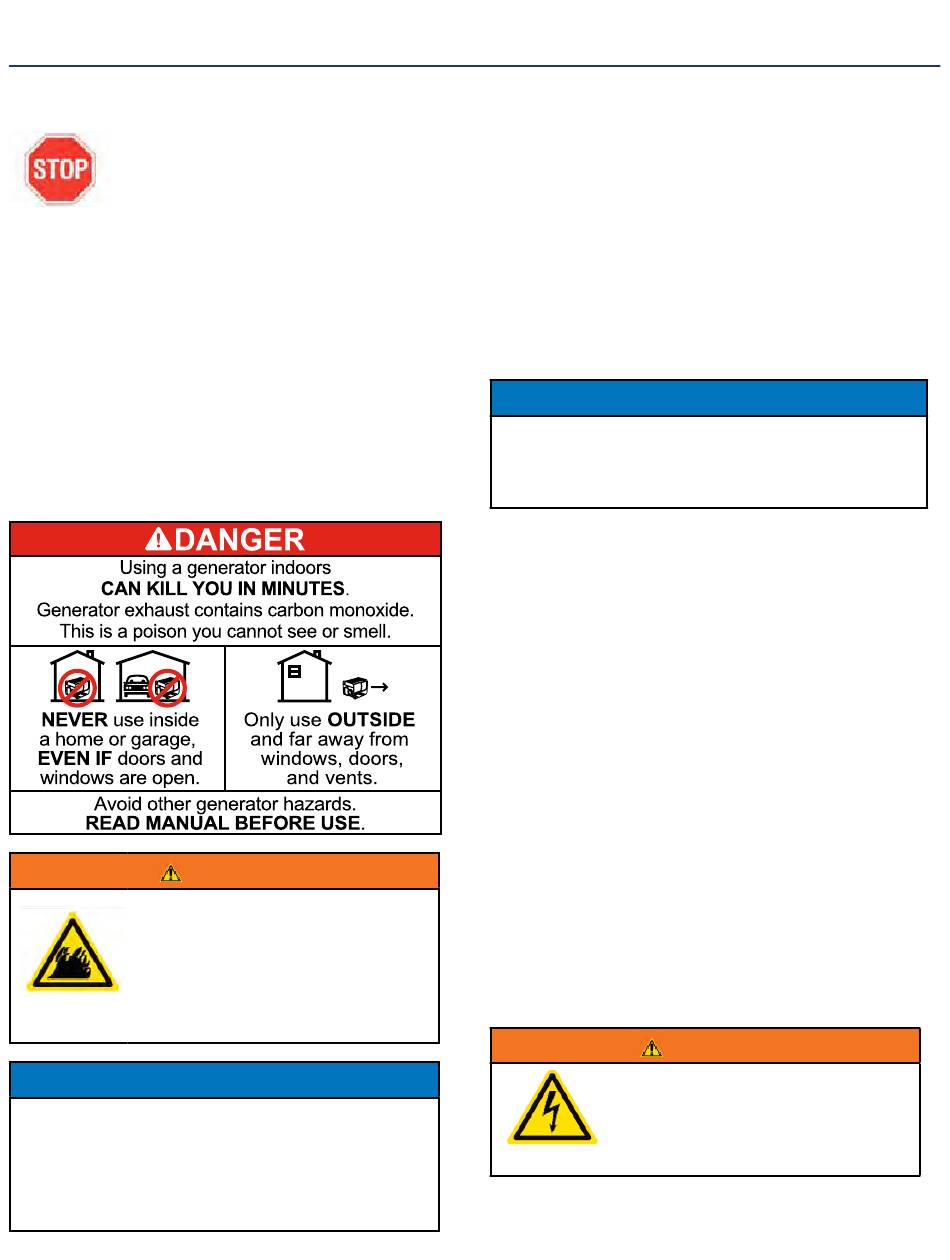 STOP

DANGER

Using a generator indoors **CAN KILL YOU IN MINUTES**. Generator exhaust contains carbon monoxide. This is a poison you cannot see or smell.

**NEVER** use inside a home or garage, **EVEN IF** doors and windows are open.

Only use **OUTSIDE** and far away from windows, doors, and vents.

Avoid other generator hazards. **READ MANUAL BEFORE USE**.